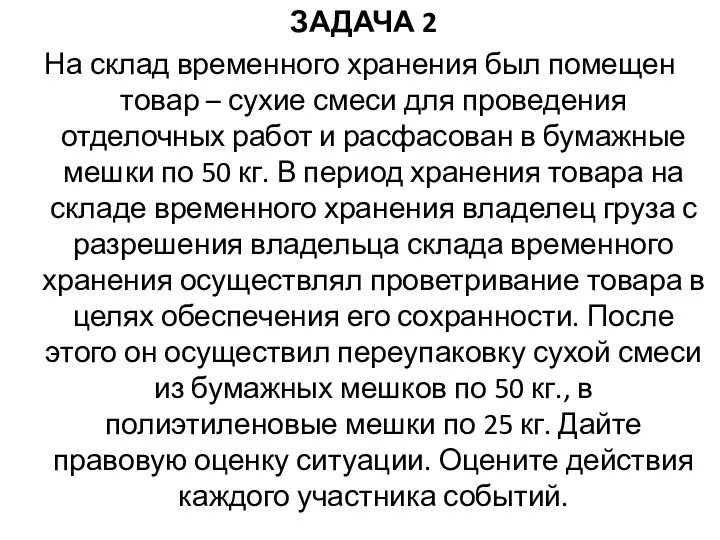 ЗАДАЧА 2

На склад временного хранения был помещен товар – сухие смеси для проведения отделочных работ и расфасован в бумажные мешки по 50 кг. В период хранения товара на складе временного хранения владелец груза с разрешения владельца склада временного хранения осуществлял проветривание товара в целях обеспечения его сохранности. После этого он осуществил переупаковку сухой смеси из бумажных мешков по 50 кг., в полиэтиленовые мешки по 25 кг. Дайте правовую оценку ситуации. Оцените действия каждого участника событий.